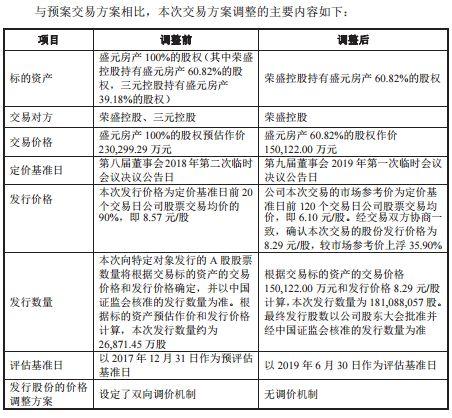 与预案交易方案相比，本次交易方案调整的主要内容如下：

| 项目 | 调整前 | 调整后 |
|---|---|---|
| 标的资产 | 盛元房产 100%的股权（其中荣盛控股持有盛元房产 60.82%的股权，三元控股持有盛元房产 39.18%的股权） | 荣盛控股持有盛元房产 60.82%的股权 |
| 交易对方 | 荣盛控股、三元控股 | 荣盛控股 |
| 交易价格 | 盛元房产 100%的股权预估作价 230,299.29 万元 | 盛元房产 60.82%的股权作价 150,122.00 万元 |
| 定价基准日 | 第八届董事会 2018 年第二次临时会议决议公告日 | 第九届董事会 2019 年第一次临时会议决议公告日 |
| 发行价格 | 本次发行价格为定价基准日前 20 个交易日公司股票交易均价的 90%，即 8.57 元/股 | 公司本次交易的市场参考价为定价基准日前 120 个交易日公司股票交易均价，即 6.10 元/股。经交易双方协商一致，确认本次交易的股份发行价格为 8.29 元/股，较市场参考价上浮 35.90% |
| 发行数量 | 本次向特定对象发行的 A 股股票数量将根据交易标的资产的交易价格和发行价格确定，并以中国证监会核准的发行数量为准。根据标的资产预估作价和发行价格计算，本次发行数量约为 26,871.45 万股 | 根据交易标的资产的交易价格 150,122.00 万元和发行价格 8.29 元/股计算，本次发行数量为 181,088,057 股。最终发行股数以公司股东大会批准并经中国证监会核准的发行数量为准 |
| 评估基准日 | 以 2017 年 12 月 31 日作为预评估基准日 | 以 2019 年 6 月 30 日作为评估基准日 |
| 发行股份的价格调整方案 | 设定了双向调价机制 | 无调价机制 |